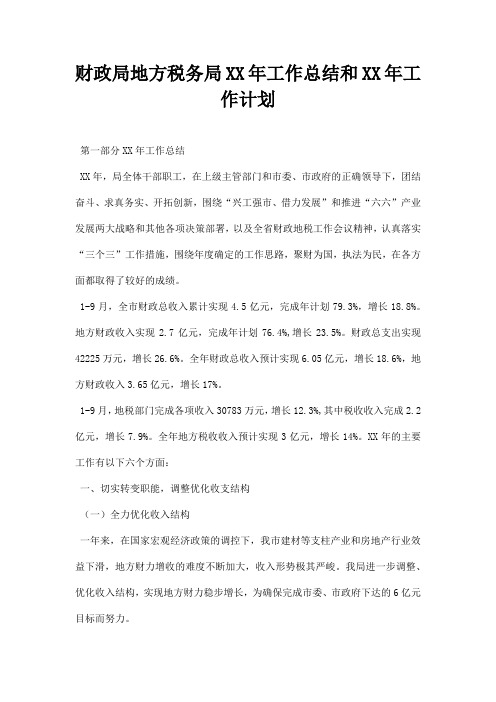 财政局地方税务局XX年工作总结和XX年工作计划

第一部分XX年工作总结

XX年，局全体干部职工，在上级主管部门和市委、市政府的正确领导下，团结奋斗、求真务实、开拓创新，围绕“兴工强市、借力发展”和推进“六六”产业发展两大战略和其他各项决策部署，以及全省财政地税工作会议精神，认真落实“三个三”工作措施，围绕年度确定的工作思路，聚财为国，执法为民，在各方面都取得了较好的成绩。

1-9月，全市财政总收入累计实现4.5亿元，完成年计划79.3%，增长18.8%。地方财政收入实现2.7亿元，完成年计划76.4%,增长23.5%。财政总支出实现42225万元，增长26.6%。全年财政总收入预计实现6.05亿元，增长18.6%，地方财政收入3.65亿元，增长17%。

1-9月，地税部门完成各项收入30783万元，增长12.3%,其中税收收入完成2.2亿元，增长7.9%。全年地方税收收入预计实现3亿元，增长14%。XX年的主要工作有以下六个方面：

一、切实转变职能，调整优化收支结构

（一）全力优化收入结构

一年来，在国家宏观经济政策的调控下，我市建材等支柱产业和房地产行业效益下滑，地方财力增收的难度不断加大，收入形势极其严峻。我局进一步调整、优化收入结构，实现地方财力稳步增长，为确保完成市委、市政府下达的6亿元目标而努力。